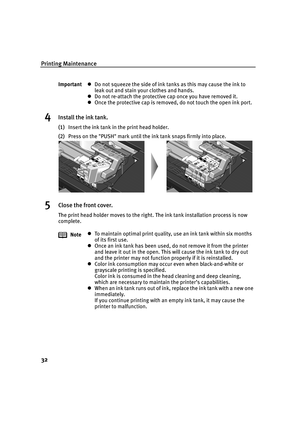 Printing Maintenance

Important
● Do not squeeze the side of ink tanks as this may cause the ink to leak out and stain your clothes and hands.
● Do not re-attach the protective cap once you have removed it.
● Once the protective cap is removed, do not touch the open ink port.

4 Install the ink tank.

(1) Insert the ink tank in the print head holder.

(2) Press on the "PUSH" mark until the ink tank snaps firmly into place.

5 Close the front cover.

The print head holder moves to the right. The ink tank installation process is now complete.

Note
● To maintain optimal print quality, use an ink tank within six months of its first use.
● Once an ink tank has been used, do not remove it from the printer and leave it out in the open. This will cause the ink tank to dry out and the printer may not function properly if it is reinstalled.
● Color ink consumption may occur even when black-and-white or grayscale printing is specified.
Color ink is consumed in the head cleaning and deep cleaning, which are necessary to maintain the printer's capabilities.
● When an ink tank runs out of ink, replace the ink tank with a new one immediately.
If you continue printing with an empty ink tank, it may cause the printer to malfunction.

32